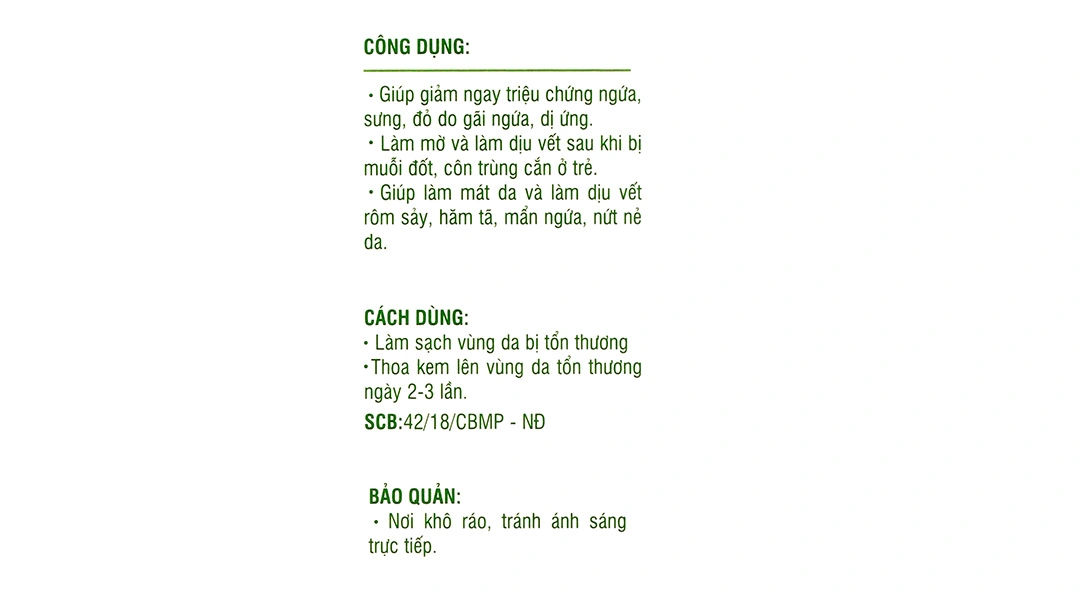 CÔNG DỤNG:

• Giúp giảm ngay triệu chứng ngứa, sưng, đỏ do gãi ngứa, dị ứng.
• Làm mờ và làm dịu vết sau khi bị muỗi đốt, côn trùng cắn ở trẻ.
• Giúp làm mát da và làm dịu vết rôm sảy, hăm tã, mẩn ngứa, nứt nẻ da.

CÁCH DÙNG:
• Làm sạch vùng da bị tổn thương
•Thoa kem lên vùng da tổn thương ngày 2-3 lần.
SCB:42/18/CBMP - NĐ

BẢO QUẢN:
• Nơi khô ráo, tránh ánh sáng trực tiếp.